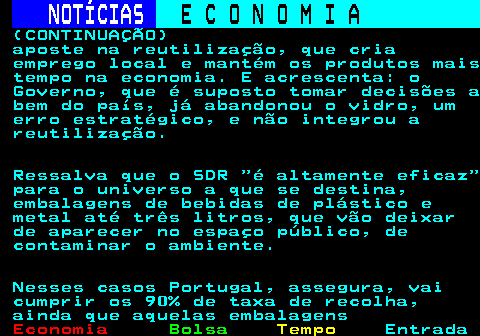 NOTÍCIAS ECONOMIA
(CONTINUAÇÃO)
aposte na reutilização, que cria emprego local e mantém os produtos mais tempo na economia. E acrescenta: o Governo, que é suposto tomar decisões a bem do país, já abandonou o vidro, um erro estratégico, e não integrou a reutilização.

Ressalva que o SDR "é altamente eficaz" para o universo a que se destina, embalagens de bebidas de plástico e metal até três litros, que vão deixar de aparecer no espaço público, de contaminar o ambiente.

Nesses casos Portugal, assegura, vai cumprir os 90% de taxa de recolha, ainda que aquelas embalagens
Economia Bolsa Tempo Entrada